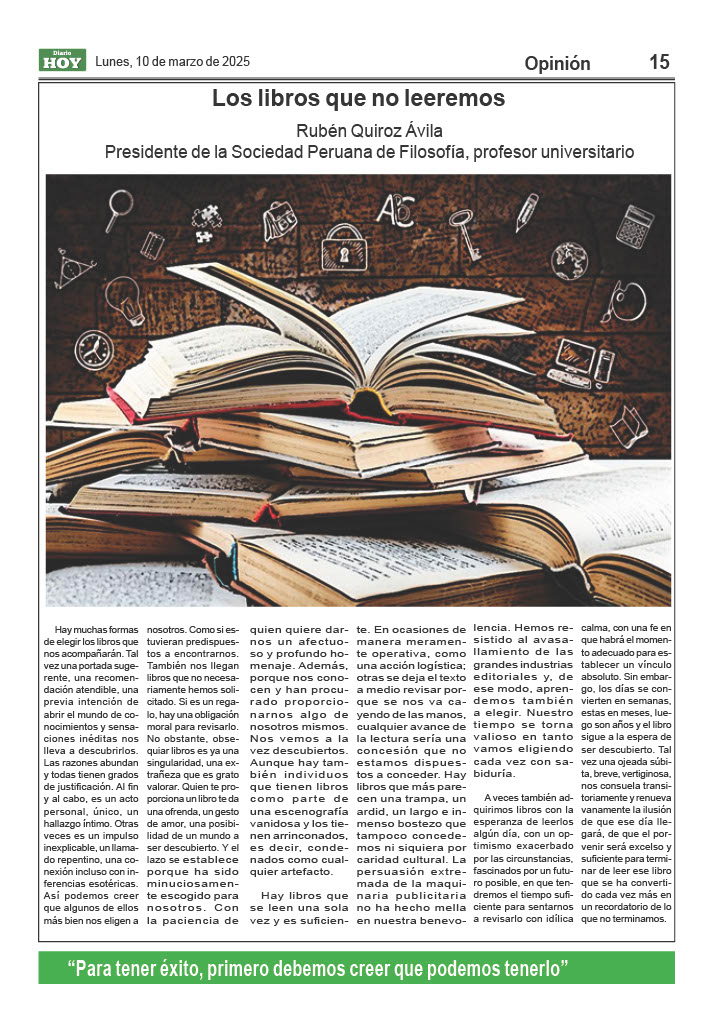 Diario HOY

Lunes, 10 de marzo de 2025

Opinión

15

Los libros que no leeremos

Rubén Quiroz Ávila
Presidente de la Sociedad Peruana de Filosofía, profesor universitario

Hay muchas formas de elegir los libros que nos acompañarán. Tal vez una portada sugerente, una recomendación atendible, una previa intención de abrir el mundo de conocimientos y sensaciones inéditas nos lleva a descubrirlos. Las razones abundan y todas tienen grados de justificación. Al fin y al cabo, es un acto personal, único, un hallazgo íntimo. Otras veces es un impulso inexplicable, un llamado repentino, una conexión incluso con inferencias esotéricas. Así podemos creer que algunos de ellos más bien nos eligen a nosotros. Como si estuvieran predispuestos a encontrarnos. También nos llegan libros que no necesariamente hemos solicitado. Si es un regalo, hay una obligación moral para revisarlo. No obstante, obsequiar libros es ya una singularidad, una extrañeza que es grato valorar. Quien te proporciona un libro te da una ofrenda, un gesto de amor, una posibilidad de un mundo a ser descubierto. Y el lazo se establece porque ha sido minuciosamente escogido para nosotros. Con la paciencia de quien quiere darnos un afectuoso y profundo homenaje. Además, porque nos conocen y han procurado proporcionarnos algo de nosotros mismos. Nos vemos a la vez descubiertos. Aunque hay también individuos que tienen libros como parte de una escenografía vanidosa y los tienen arrinconados, es decir, condenados como cualquier artefacto.

Hay libros que se leen una sola vez y es suficiente. En ocasiones de manera meramente operativa, como una acción logística; otras se deja el texto a medio revisar porque se nos va cayendo de las manos, cualquier avance de la lectura sería una concesión que no estamos dispuestos a conceder. Hay libros que más parecen una trampa, un ardid, un largo e inmenso bostezo que tampoco concedemos ni siquiera por caridad cultural. La persuasión extremada de la maquinaria publicitaria no ha hecho mella en nuestra benevolencia. Hemos resistido al avasallamiento de las grandes industrias editoriales y, de ese modo, aprendemos también a elegir. Nuestro tiempo se torna valioso en tanto vamos eligiendo cada vez con sabiduría.

A veces también adquirimos libros con la esperanza de leerlos algún día, con un optimismo exacerbado por las circunstancias, fascinados por un futuro posible, en que tendremos el tiempo suficiente para sentarnos a revisarlo con idílica calma, con una fe en que habrá el momento adecuado para establecer un vínculo absoluto. Sin embargo, los días se convierten en semanas, estas en meses, luego son años y el libro sigue a la espera de ser descubierto. Tal vez una ojeada súbita, breve, vertiginosa, nos consuela transitoriamente y renueva vanamente la ilusión de que ese día llegará, de que el porvenir será excelso y suficiente para terminar de leer ese libro que se ha convertido cada vez más en un recordatorio de lo que no terminamos.

“Para tener éxito, primero debemos creer que podemos tenerlo”